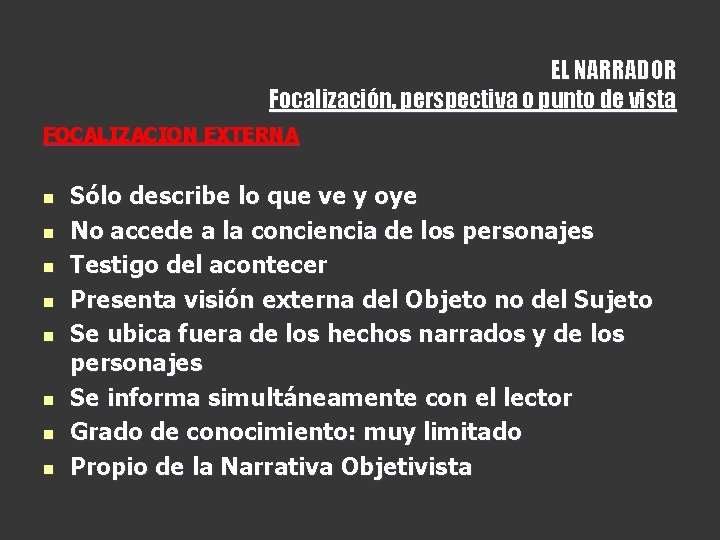 EL NARRADOR
Focalización, perspectiva o punto de vista

FOCALIZACION EXTERNA

- Sólo describe lo que ve y oye
- No accede a la conciencia de los personajes
- Testigo del acontecer
- Presenta visión externa del Objeto no del Sujeto
- Se ubica fuera de los hechos narrados y de los personajes
- Se informa simultáneamente con el lector
- Grado de conocimiento: muy limitado
- Propio de la Narrativa Objetivista